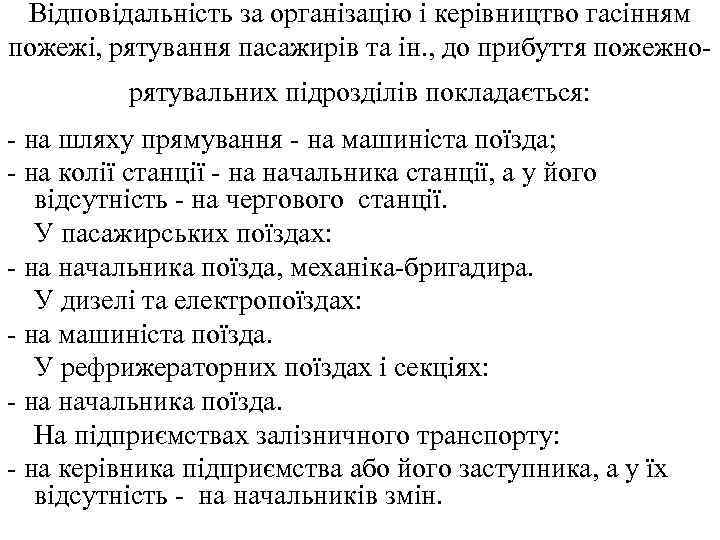 Відповідальність за організацію і керівництво гасінням пожежі, рятування пасажирів та ін., до прибуття пожежно-рятувальних підрозділів покладається:

- на шляху прямування - на машиніста поїзда;
- на колії станції - на начальника станції, а у його відсутність - на чергового станції.
У пасажирських поїздах:
- на начальника поїзда, механіка-бригадира.
У дизелі та електропоїздах:
- на машиніста поїзда.
У рефрижераторних поїздах і секціях:
- на начальника поїзда.
На підприємствах залізничного транспорту:
- на керівника підприємства або його заступника, а у їх відсутність - на начальників змін.